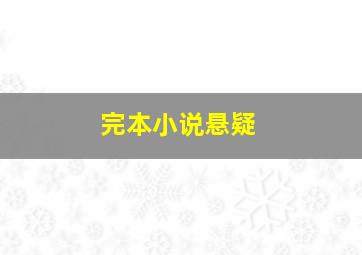 完本小说悬疑